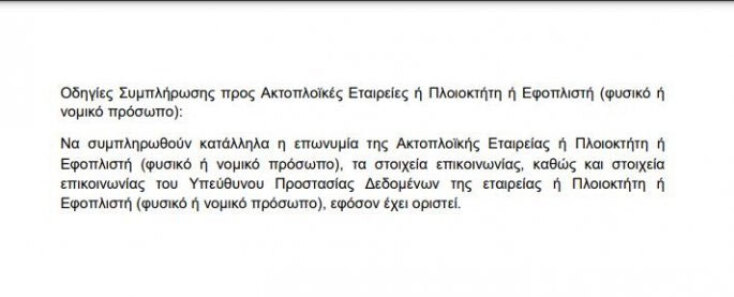 Οδηγίες Συμπλήρωσης προς Ακτοπλοϊκές Εταιρείες ή Πλοιοκτήτη ή Εφοπλιστή (φυσικό ή νομικό πρόσωπο):

Να συμπληρωθούν κατάλληλα η επωνυμία της Ακτοπλοϊκής Εταιρείας ή Πλοιοκτήτη ή Εφοπλιστή (φυσικό ή νομικό πρόσωπο), τα στοιχεία επικοινωνίας, καθώς και στοιχεία επικοινωνίας του Υπεύθυνου Προστασίας Δεδομένων της εταιρείας ή Πλοιοκτήτη ή Εφοπλιστή (φυσικό ή νομικό πρόσωπο), εφόσον έχει οριστεί.